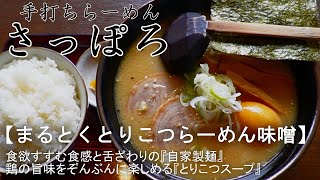 手打ちらーめん
さっぽろ

【まるとくとりこつらーめん味噌】

食欲すすむ食感と舌ざわりの『自家製麺』
鶏の旨味をぞんぶんに楽しめる『とりこつスープ』